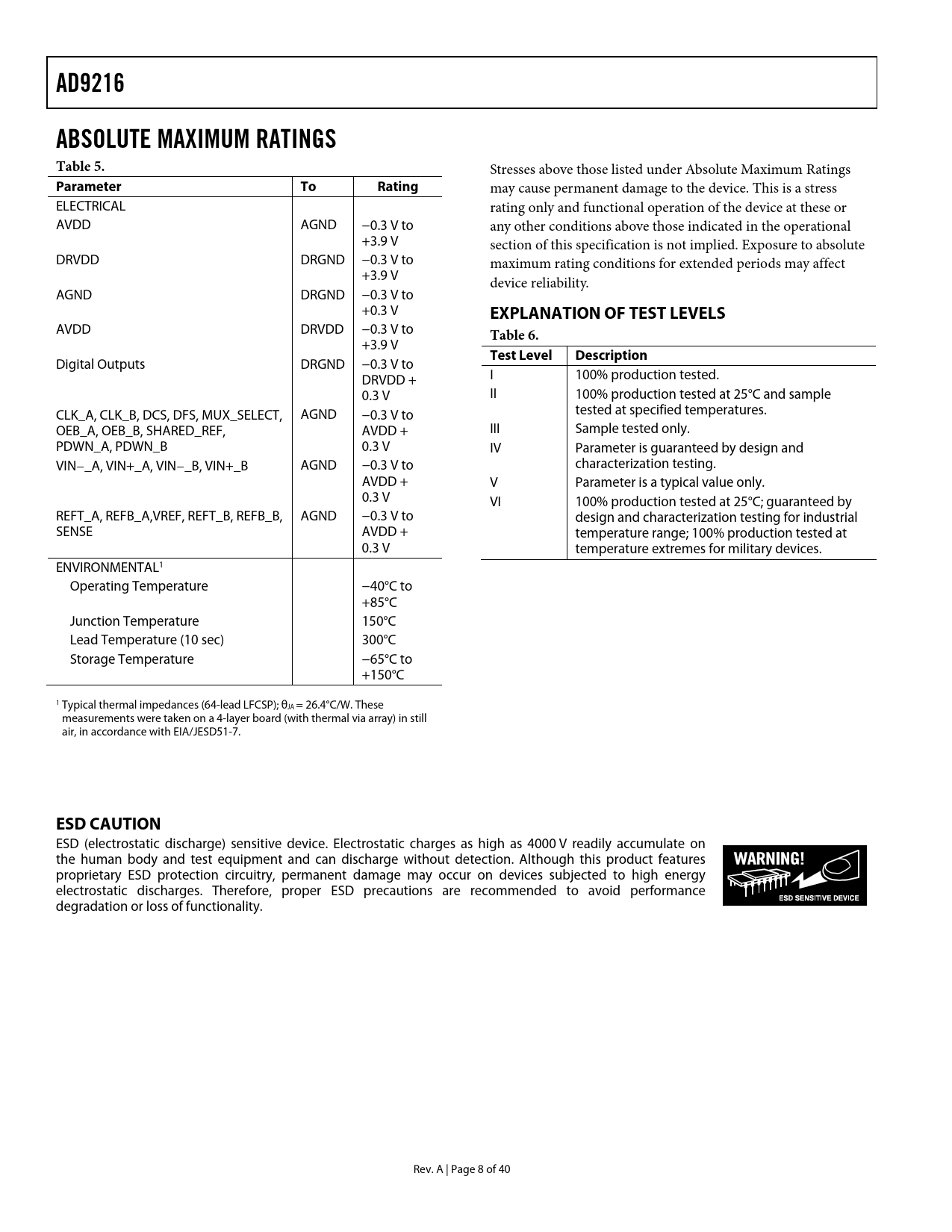 AD9216

ABSOLUTE MAXIMUM RATINGS

Table 5.

| Parameter | To | Rating |
|---|---|---|
| ELECTRICAL | | |
| AVDD | AGND | −0.3 V to +3.9 V |
| DRVDD | DRGND | −0.3 V to +3.9 V |
| AGND | DRGND | −0.3 V to +0.3 V |
| AVDD | DRVDD | −0.3 V to +3.9 V |
| Digital Outputs | DRGND | −0.3 V to DRVDD + 0.3 V |
| CLK_A, CLK_B, DCS, DFS, MUX_SELECT, OEB_A, OEB_B, SHARED_REF, PDWN_A, PDWN_B | AGND | −0.3 V to AVDD + 0.3 V |
| VIN−_A, VIN+_A, VIN−_B, VIN+_B | AGND | −0.3 V to AVDD + 0.3 V |
| REFT_A, REFB_A,VREF, REFT_B, REFB_B, SENSE | AGND | −0.3 V to AVDD + 0.3 V |
| ENVIRONMENTAL$^1$ | | |
| Operating Temperature | | −40°C to +85°C |
| Junction Temperature | | 150°C |
| Lead Temperature (10 sec) | | 300°C |
| Storage Temperature | | −65°C to +150°C |

$^1$ Typical thermal impedances (64-lead LFCSP); $\theta_{JA}$ = 26.4°C/W. These measurements were taken on a 4-layer board (with thermal via array) in still air, in accordance with EIA/JESD51-7.

Stresses above those listed under Absolute Maximum Ratings may cause permanent damage to the device. This is a stress rating only and functional operation of the device at these or any other conditions above those indicated in the operational section of this specification is not implied. Exposure to absolute maximum rating conditions for extended periods may affect device reliability.

EXPLANATION OF TEST LEVELS

Table 6.

| Test Level | Description |
|---|---|
| I | 100% production tested. |
| II | 100% production tested at 25°C and sample tested at specified temperatures. |
| III | Sample tested only. |
| IV | Parameter is guaranteed by design and characterization testing. |
| V | Parameter is a typical value only. |
| VI | 100% production tested at 25°C; guaranteed by design and characterization testing for industrial temperature range; 100% production tested at temperature extremes for military devices. |

ESD CAUTION

ESD (electrostatic discharge) sensitive device. Electrostatic charges as high as 4000 V readily accumulate on the human body and test equipment and can discharge without detection. Although this product features proprietary ESD protection circuitry, permanent damage may occur on devices subjected to high energy electrostatic discharges. Therefore, proper ESD precautions are recommended to avoid performance degradation or loss of functionality.

WARNING!
ESD SENSITIVE DEVICE

Rev. A | Page 8 of 40